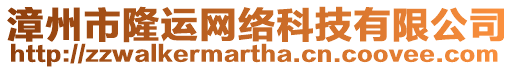 漳州市隆运网络科技有限公司
http://zzwalkermartha.cn.coovee.com